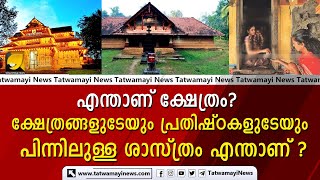 atwamayi News Tatwamayi News Tatwamayi News Tatwamayi News Tatwamayi News Tatwa

എന്താണ് ക്ഷേത്രം?
ക്ഷേത്രങ്ങളുടേയും പ്രതിഷ്ഠകളുടേയും
പിന്നിലുള്ള ശാസ്ത്രം എന്താണ് ?

www.tatwamayinews.com

TatwamayiNews